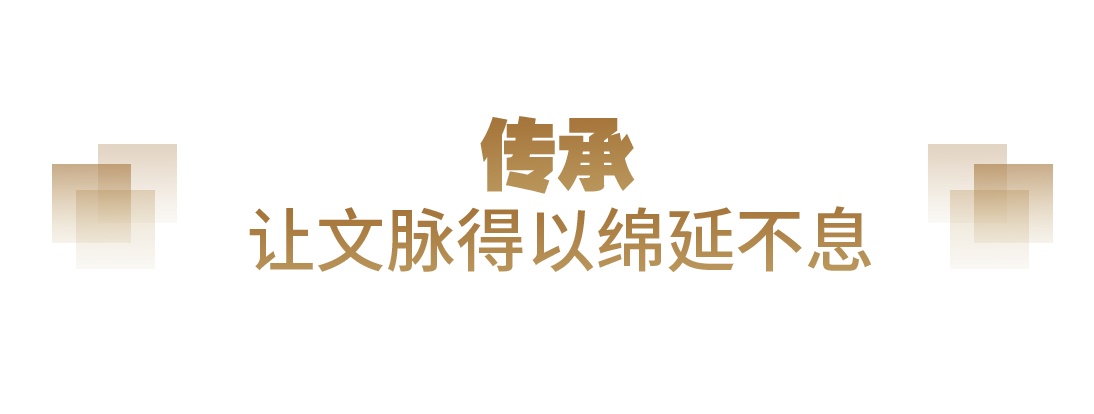 传承
让文脉得以绵延不息